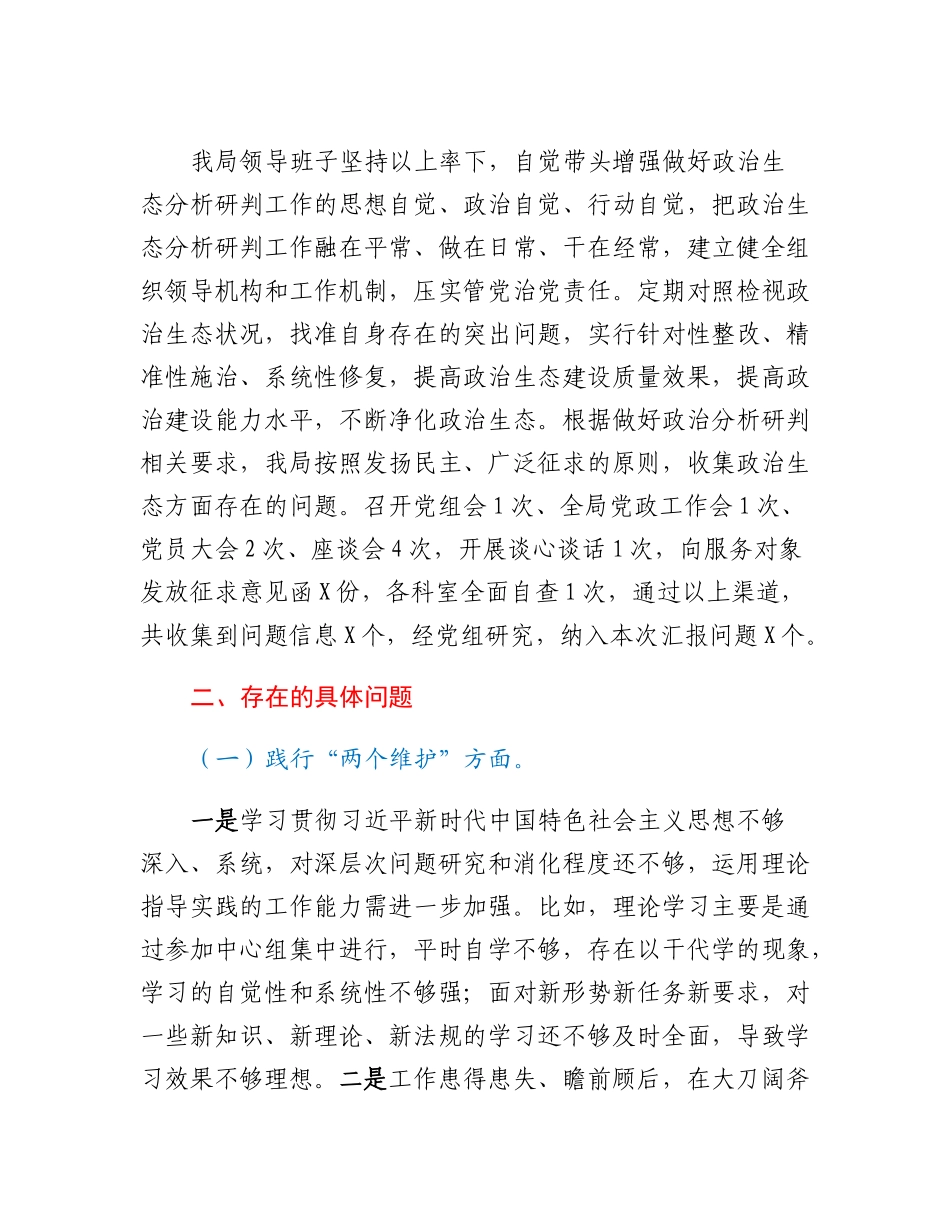 我局领导班子坚持以上率下，自觉带头增强做好政治生态分析研判工作的思想自觉、政治自觉、行动自觉，把政治生态分析研判工作融在平常、做在日常、干在经常，建立健全组织领导机构和工作机制，压实管党治党责任。定期对照检视政治生态状况，找准自身存在的突出问题，实行针对性整改、精准性施治、系统性修复，提高政治生态建设质量效果，提高政治建设能力水平，不断净化政治生态。根据做好政治分析研判相关要求，我局按照发扬民主、广泛征求的原则，收集政治生态方面存在的问题。召开党组会1次、全局党政工作会1次、党员大会2次、座谈会4次，开展谈心谈话1次，向服务对象发放征求意见函X份，各科室全面自查1次，通过以上渠道，共收集到问题信息X个，经党组研究，纳入本次汇报问题X个。

二、存在的具体问题

（一）践行“两个维护”方面。

一是学习贯彻习近平新时代中国特色社会主义思想不够深入、系统，对深层次问题研究和消化程度还不够，运用理论指导实践的工作能力需进一步加强。比如，理论学习主要是通过参加中心组集中进行，平时自学不够，存在以干代学的现象，学习的自觉性和系统性不够强；面对新形势新任务新要求，对一些新知识、新理论、新法规的学习还不够及时全面，导致学习效果不够理想。二是工作患得患失、瞻前顾后，在大刀阔斧